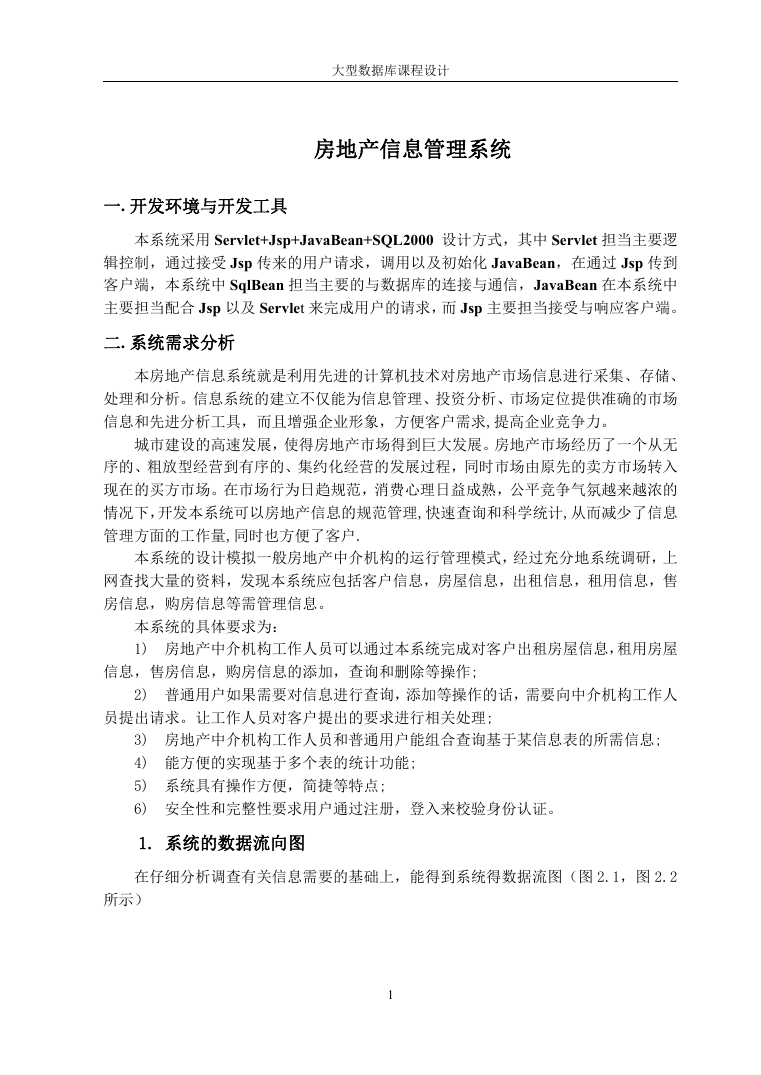 大型数据库课程设计

房地产信息管理系统

一. 开发环境与开发工具

本系统采用 Servlet+Jsp+JavaBean+SQL2000 设计方式，其中 Servlet 担当主要逻辑控制，通过接受 Jsp 传来的用户请求，调用以及初始化 JavaBean，在通过 Jsp 传到客户端，本系统中 SqlBean 担当主要的与数据库的连接与通信，JavaBean 在本系统中主要担当配合 Jsp 以及 Servlet 来完成用户的请求，而 Jsp 主要担当接受与响应客户端。

二. 系统需求分析

本房地产信息系统就是利用先进的计算机技术对房地产市场信息进行采集、存储、处理和分析。信息系统的建立不仅能为信息管理、投资分析、市场定位提供准确的市场信息和先进分析工具，而且增强企业形象，方便客户需求,提高企业竞争力。

城市建设的高速发展，使得房地产市场得到巨大发展。房地产市场经历了一个从无序的、粗放型经营到有序的、集约化经营的发展过程，同时市场由原先的卖方市场转入现在的买方市场。在市场行为日趋规范，消费心理日益成熟，公平竞争气氛越来越浓的情况下,开发本系统可以房地产信息的规范管理,快速查询和科学统计,从而减少了信息管理方面的工作量,同时也方便了客户.

本系统的设计模拟一般房地产中介机构的运行管理模式，经过充分地系统调研，上网查找大量的资料，发现本系统应包括客户信息，房屋信息，出租信息，租用信息，售房信息，购房信息等需管理信息。

本系统的具体要求为：

1) 房地产中介机构工作人员可以通过本系统完成对客户出租房屋信息,租用房屋信息，售房信息，购房信息的添加，查询和删除等操作;

2) 普通用户如果需要对信息进行查询，添加等操作的话，需要向中介机构工作人员提出请求。让工作人员对客户提出的要求进行相关处理;

3) 房地产中介机构工作人员和普通用户能组合查询基于某信息表的所需信息;

4) 能方便的实现基于多个表的统计功能;

5) 系统具有操作方便，简捷等特点;

6) 安全性和完整性要求用户通过注册，登入来校验身份认证。

1. 系统的数据流向图

在仔细分析调查有关信息需要的基础上，能得到系统得数据流图（图 2.1，图 2.2 所示）

1